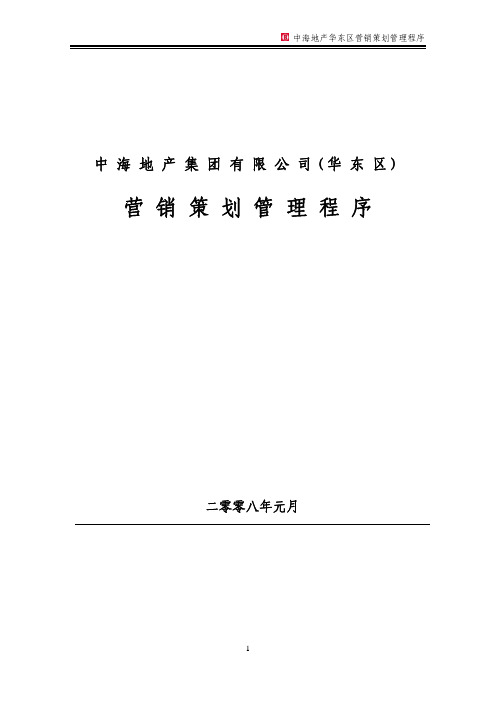 中海地产华东区营销策划管理程序

中海地产集团有限公司(华东区)

营销策划管理程序

二零零八年元月

1